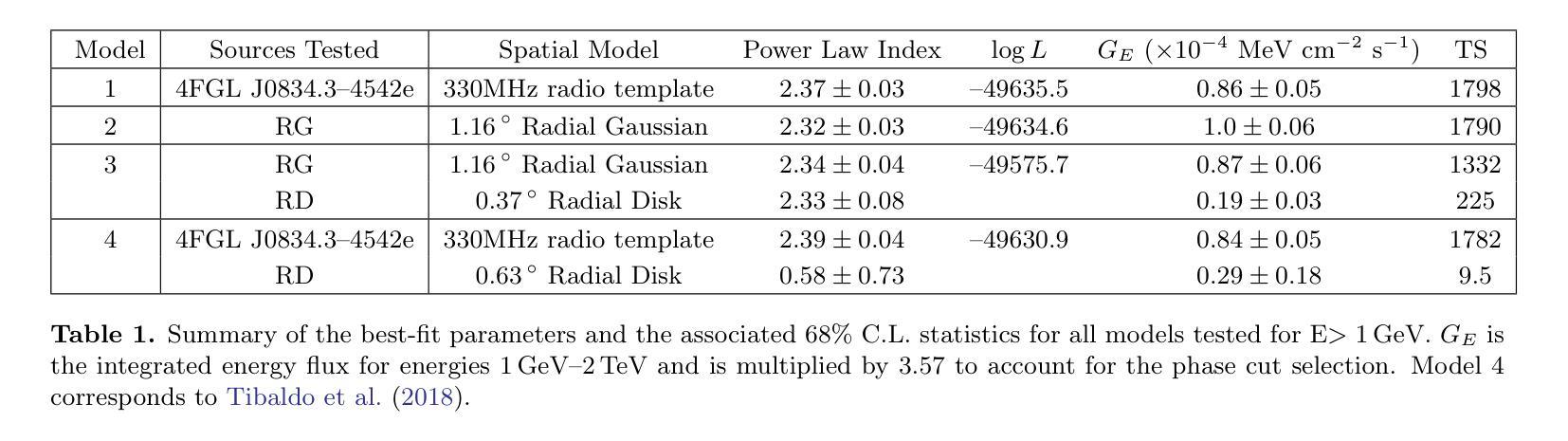 | Model | Sources Tested | Spatial Model | Power Law Index | $\log L$ | $G_E$ ($\times 10^{-4}$ MeV cm$^{-2}$ s$^{-1}$) | TS |
|---|---|---|---|---|---|---|
| 1 | 4FGL J0834.3–4542e | 330MHz radio template | $2.37 \pm 0.03$ | –49635.5 | $0.86 \pm 0.05$ | 1798 |
| 2 | RG | $1.16^\circ$ Radial Gaussian | $2.32 \pm 0.03$ | –49634.6 | $1.0 \pm 0.06$ | 1790 |
| 3 | RG | $1.16^\circ$ Radial Gaussian | $2.34 \pm 0.04$ | –49575.7 | $0.87 \pm 0.06$ | 1332 |
| | RD | $0.37^\circ$ Radial Disk | $2.33 \pm 0.08$ | | $0.19 \pm 0.03$ | 225 |
| 4 | 4FGL J0834.3–4542e | 330MHz radio template | $2.39 \pm 0.04$ | –49630.9 | $0.84 \pm 0.05$ | 1782 |
| | RD | $0.63^\circ$ Radial Disk | $0.58 \pm 0.73$ | | $0.29 \pm 0.18$ | 9.5 |

**Table 1.** Summary of the best-fit parameters and the associated 68% C.L. statistics for all models tested for E> 1 GeV. $G_E$ is the integrated energy flux for energies 1 GeV–2 TeV and is multiplied by 3.57 to account for the phase cut selection. Model 4 corresponds to Tibaldo et al. (2018).